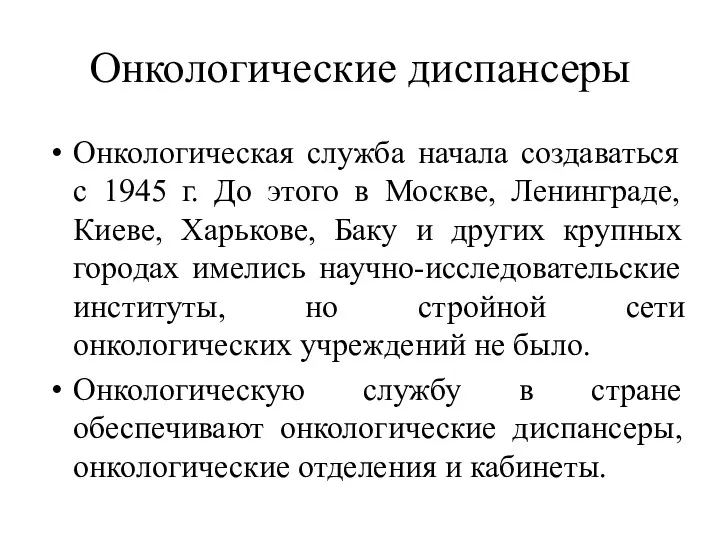 Онкологические диспансеры

• Онкологическая служба начала создаваться с 1945 г. До этого в Москве, Ленинграде, Киеве, Харькове, Баку и других крупных городах имелись научно-исследовательские институты, но стройной сети онкологических учреждений не было.

• Онкологическую службу в стране обеспечивают онкологические диспансеры, онкологические отделения и кабинеты.